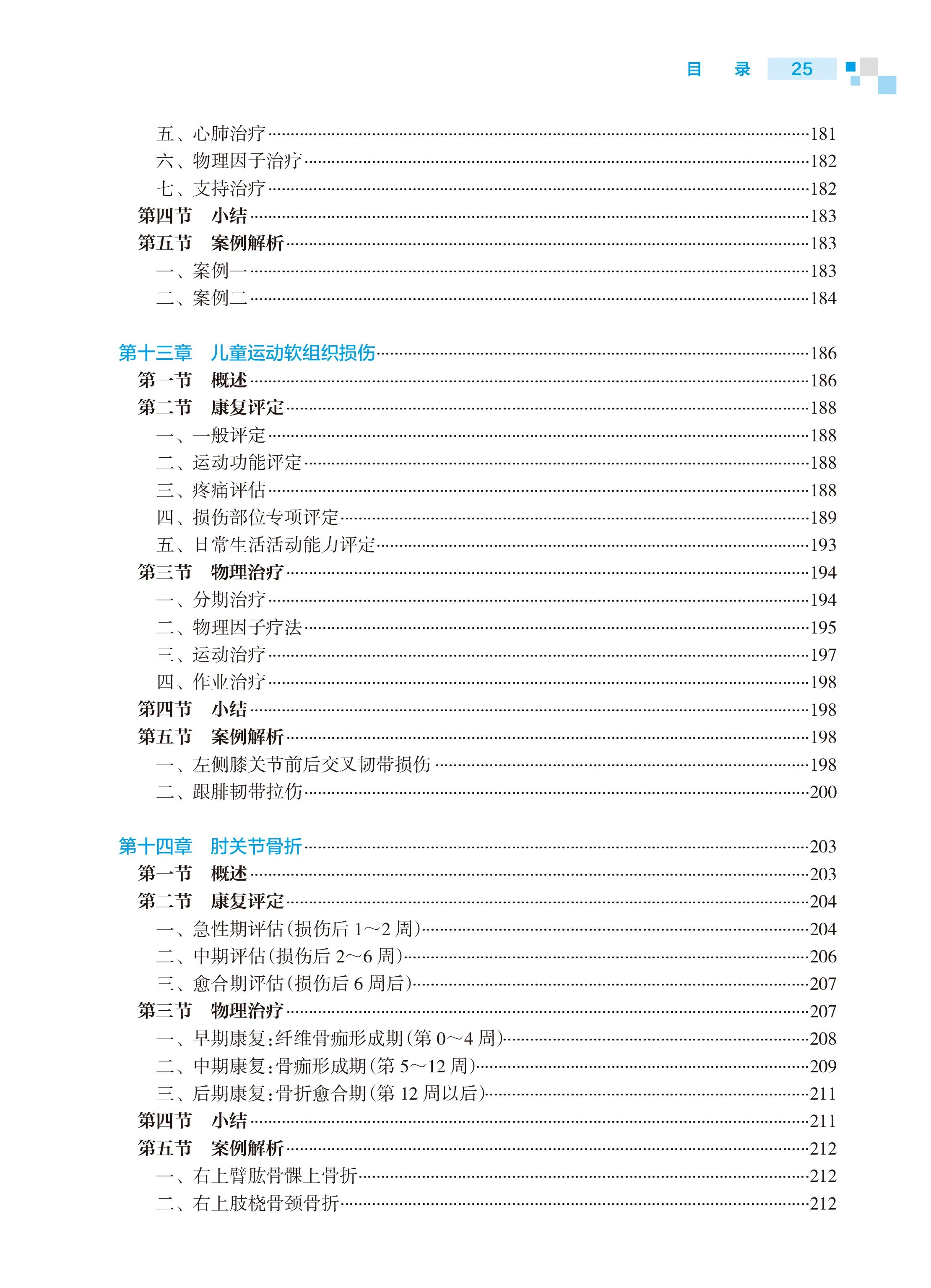 目　录　25

五、心肺治疗……181
六、物理因子治疗……182
七、支持治疗……182
第四节　小结……183
第五节　案例解析……183
一、案例一……183
二、案例二……184

第十三章　儿童运动软组织损伤……186
第一节　概述……186
第二节　康复评定……188
一、一般评定……188
二、运动功能评定……188
三、疼痛评估……188
四、损伤部位专项评定……189
五、日常生活活动能力评定……193
第三节　物理治疗……194
一、分期治疗……194
二、物理因子疗法……195
三、运动治疗……197
四、作业治疗……198
第四节　小结……198
第五节　案例解析……198
一、左侧膝关节前后交叉韧带损伤……198
二、跟腓韧带拉伤……200

第十四章　肘关节骨折……203
第一节　概述……203
第二节　康复评定……204
一、急性期评估（损伤后 1～2 周）……204
二、中期评估（损伤后 2～6 周）……206
三、愈合期评估（损伤后 6 周后）……207
第三节　物理治疗……207
一、早期康复：纤维骨痂形成期（第 0～4 周）……208
二、中期康复：骨痂形成期（第 5～12 周）……209
三、后期康复：骨折愈合期（第 12 周以后）……211
第四节　小结……211
第五节　案例解析……212
一、右上臂肱骨髁上骨折……212
二、右上肢桡骨颈骨折……212